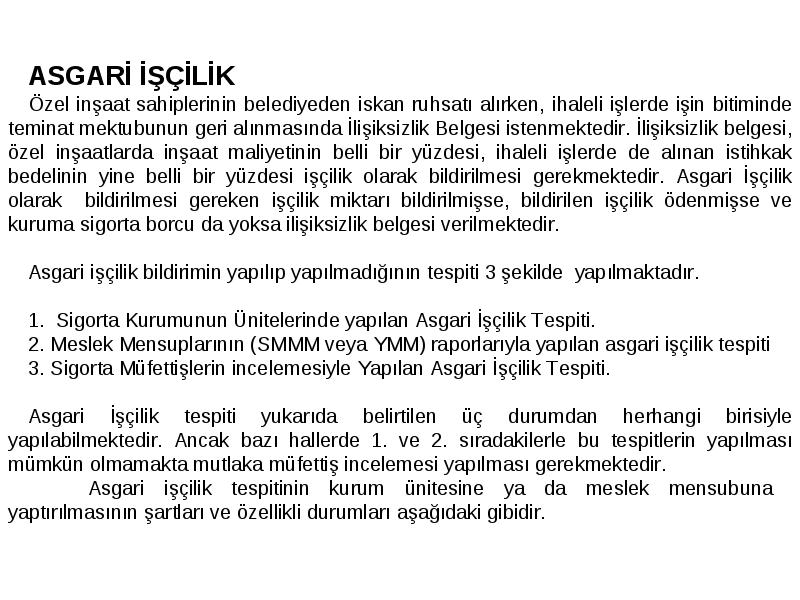 ASGARİ İŞÇİLİK

Özel inşaat sahiplerinin belediyeden iskan ruhsatı alırken, ihaleli işlerde işin bitiminde teminat mektubunun geri alınmasında İlişiksizlik Belgesi istenmektedir. İlişiksizlik belgesi, özel inşaatlarda inşaat maliyetinin belli bir yüzdesi, ihaleli işlerde de alınan istihkak bedelinin yine belli bir yüzdesi işçilik olarak bildirilmesi gerekmektedir. Asgari İşçilik olarak bildirilmesi gereken işçilik miktarı bildirilmişse, bildirilen işçilik ödenmişse ve kuruma sigorta borcu da yoksa ilişiksizlik belgesi verilmektedir.

Asgari işçilik bildirimin yapılıp yapılmadığının tespiti 3 şekilde yapılmaktadır.

1. Sigorta Kurumunun Ünitelerinde yapılan Asgari İşçilik Tespiti.
2. Meslek Mensuplarının (SMMM veya YMM) raporlarıyla yapılan asgari işçilik tespiti
3. Sigorta Müfettişlerin incelemesiyle Yapılan Asgari İşçilik Tespiti.

Asgari İşçilik tespiti yukarıda belirtilen üç durumdan herhangi birisiyle yapılabilmektedir. Ancak bazı hallerde 1. ve 2. sıradakilerle bu tespitlerin yapılması mümkün olmamakta mutlaka müfettiş incelemesi yapılması gerekmektedir.
Asgari işçilik tespitinin kurum ünitesine ya da meslek mensubuna yaptırılmasının şartları ve özellikli durumları aşağıdaki gibidir.